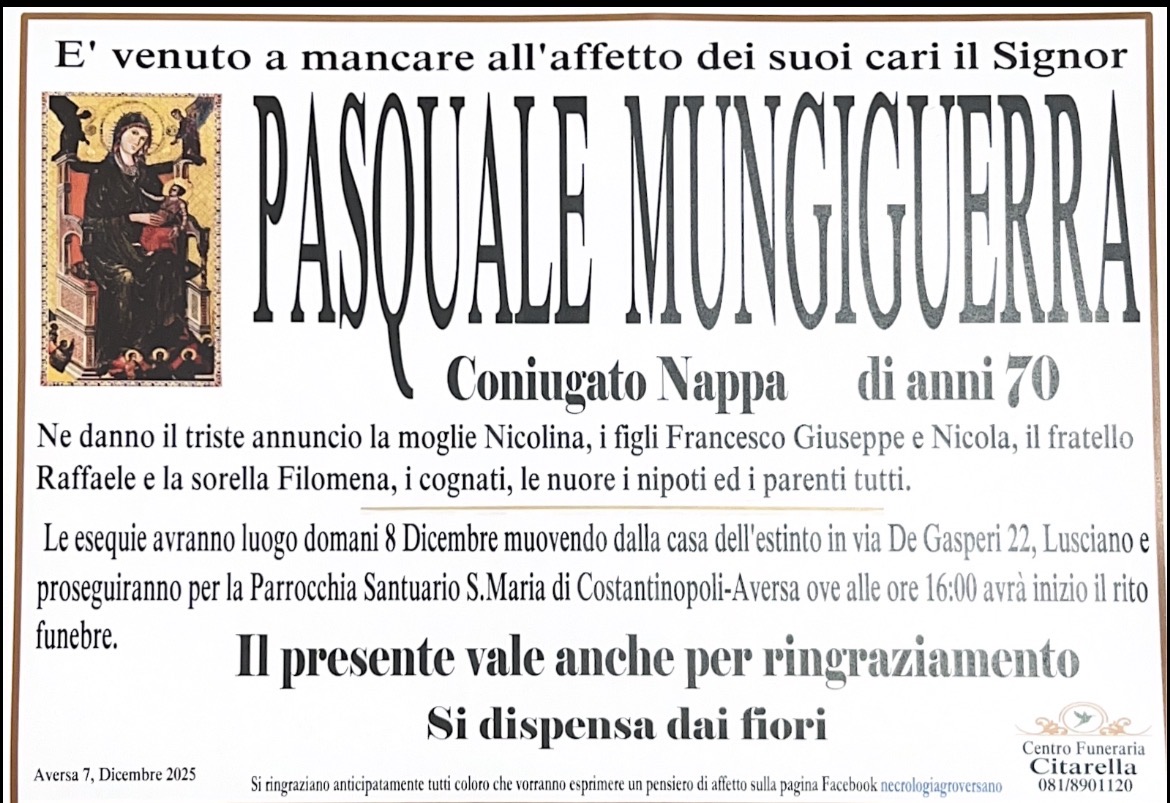 E' venuto a mancare all'affetto dei suoi cari il Signor

PASQUALE MUNGIGUERRA

Coniugato Nappa di anni 70

Ne danno il triste annuncio la moglie Nicolina, i figli Francesco Giuseppe e Nicola, il fratello Raffaele e la sorella Filomena, i cognati, le nuore i nipoti ed i parenti tutti.

Le esequie avranno luogo domani 8 Dicembre muovendo dalla casa dell'estinto in via De Gasperi 22, Lusciano e proseguiranno per la Parrocchia Santuario S.Maria di Costantinopoli-Aversa ove alle ore 16:00 avrà inizio il rito funebre.

Il presente vale anche per ringraziamento

Si dispensa dai fiori

Aversa 7, Dicembre 2025

Si ringraziano anticipatamente tutti coloro che vorranno esprimere un pensiero di affetto sulla pagina Facebook necrologiagroversano

Centro Funeraria Citarella 081/8901120